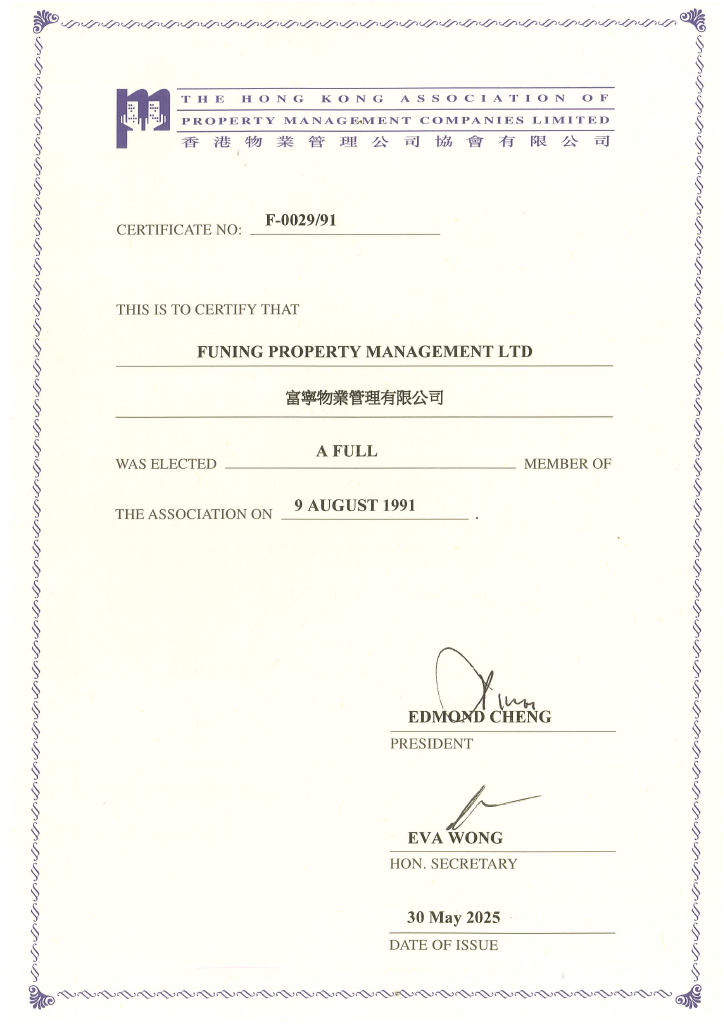 THE HONG KONG ASSOCIATION OF
PROPERTY MANAGEMENT COMPANIES LIMITED
香港物業管理公司協會有限公司

CERTIFICATE NO: F-0029/91

THIS IS TO CERTIFY THAT

FUNING PROPERTY MANAGEMENT LTD

富寧物業管理有限公司

WAS ELECTED A FULL MEMBER OF

THE ASSOCIATION ON 9 AUGUST 1991 .

EDMOND CHENG
PRESIDENT

EVA WONG
HON. SECRETARY

30 May 2025
DATE OF ISSUE